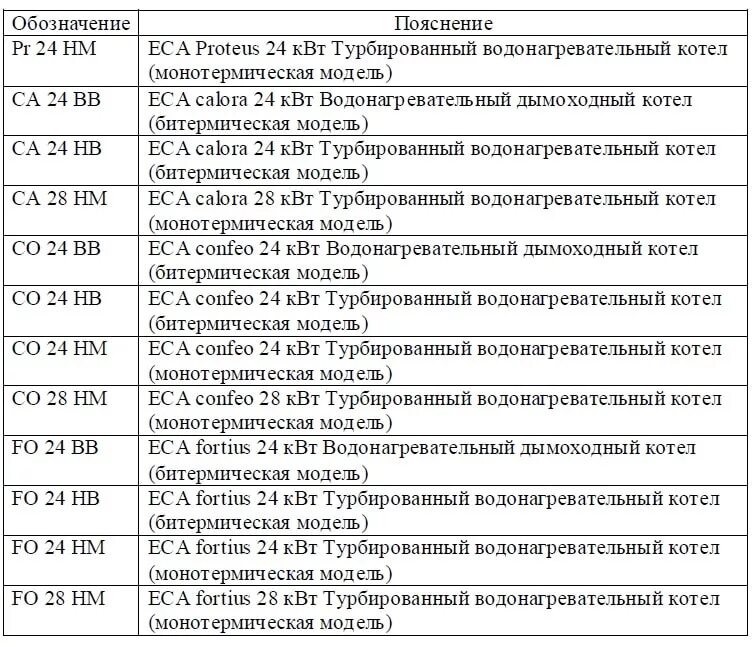 | Обозначение | Пояснение |
|---|---|
| Pr 24 HM | ECA Proteus 24 кВт Турбированный водонагревательный котел (монотермическая модель) |
| CA 24 BB | ECA calora 24 кВт Водонагревательный дымоходный котел (битермическая модель) |
| CA 24 HB | ECA calora 24 кВт Турбированный водонагревательный котел (битермическая модель) |
| CA 28 HM | ECA calora 28 кВт Турбированный водонагревательный котел (монотермическая модель) |
| CO 24 BB | ECA confeo 24 кВт Водонагревательный дымоходный котел (битермическая модель) |
| CO 24 HB | ECA confeo 24 кВт Турбированный водонагревательный котел (битермическая модель) |
| CO 24 HM | ECA confeo 24 кВт Турбированный водонагревательный котел (монотермическая модель) |
| CO 28 HM | ECA confeo 28 кВт Турбированный водонагревательный котел (монотермическая модель) |
| FO 24 BB | ECA fortius 24 кВт Водонагревательный дымоходный котел (битермическая модель) |
| FO 24 HB | ECA fortius 24 кВт Турбированный водонагревательный котел (битермическая модель) |
| FO 24 HM | ECA fortius 24 кВт Турбированный водонагревательный котел (монотермическая модель) |
| FO 28 HM | ECA fortius 28 кВт Турбированный водонагревательный котел (монотермическая модель) |